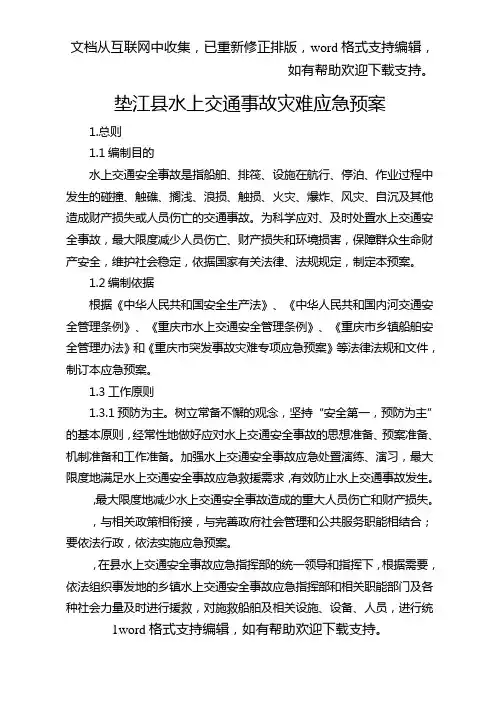 文档从互联网中收集，已重新修正排版，word 格式支持编辑，如有帮助欢迎下载支持。

垫江县水上交通事故灾难应急预案

1.总则

1.1 编制目的

水上交通安全事故是指船舶、排筏、设施在航行、停泊、作业过程中发生的碰撞、触礁、搁浅、浪损、触损、火灾、爆炸、风灾、自沉及其他造成财产损失或人员伤亡的交通事故。为科学应对、及时处置水上交通安全事故，最大限度减少人员伤亡、财产损失和环境损害，保障群众生命财产安全，维护社会稳定，依据国家有关法律、法规规定，制定本预案。

1.2 编制依据

根据《中华人民共和国安全生产法》、《中华人民共和国内河交通安全管理条例》、《重庆市水上交通安全管理条例》、《重庆市乡镇船舶安全管理办法》和《重庆市突发事故灾难专项应急预案》等法律法规和文件，制订本应急预案。

1.3 工作原则

1.3.1 预防为主。树立常备不懈的观念，坚持“安全第一，预防为主”的基本原则，经常性地做好应对水上交通安全事故的思想准备、预案准备、机制准备和工作准备。加强水上交通安全事故应急处置演练、演习，最大限度地满足水上交通安全事故应急救援需求，有效防止水上交通事故发生。

,最大限度地减少水上交通安全事故造成的重大人员伤亡和财产损失。

，与相关政策相衔接，与完善政府社会管理和公共服务职能相结合；要依法行政，依法实施应急预案。

，在县水上交通安全事故应急指挥部的统一领导和指挥下，根据需要，依法组织事发地的乡镇水上交通安全事故应急指挥部和相关职能部门及各种社会力量及时进行援救，对施救船舶及相关设施、设备、人员，进行统

1word 格式支持编辑，如有帮助欢迎下载支持。